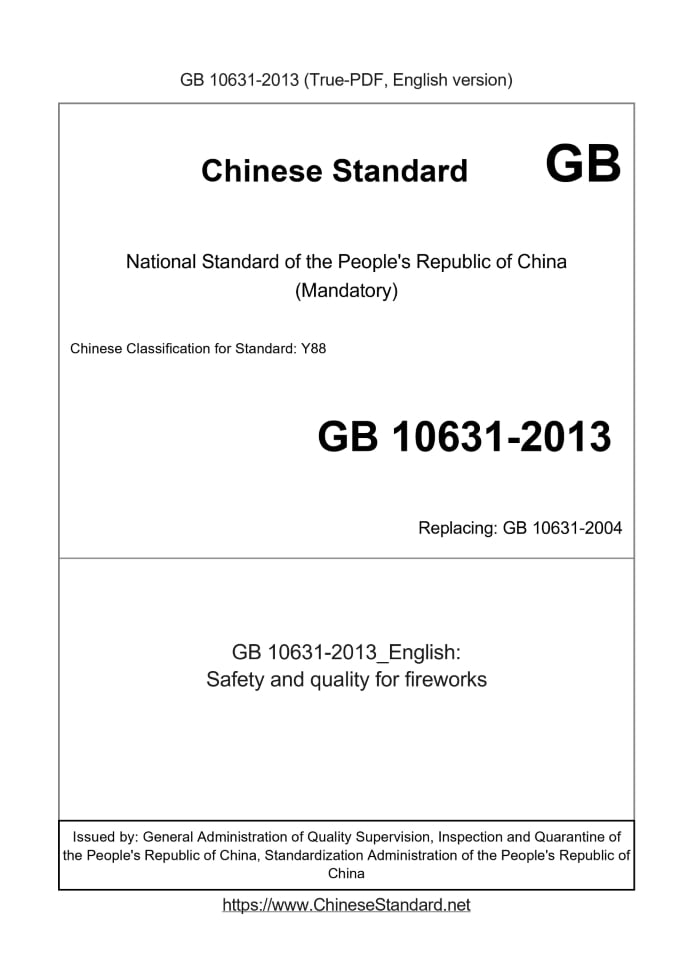 GB 10631-2013 (True-PDF, English version)

Chinese Standard GB

National Standard of the People's Republic of China
(Mandatory)

Chinese Classification for Standard: Y88

GB 10631-2013

Replacing: GB 10631-2004

GB 10631-2013_English:
Safety and quality for fireworks

Issued by: General Administration of Quality Supervision, Inspection and Quarantine of the People's Republic of China, Standardization Administration of the People's Republic of China

https://www.ChineseStandard.net